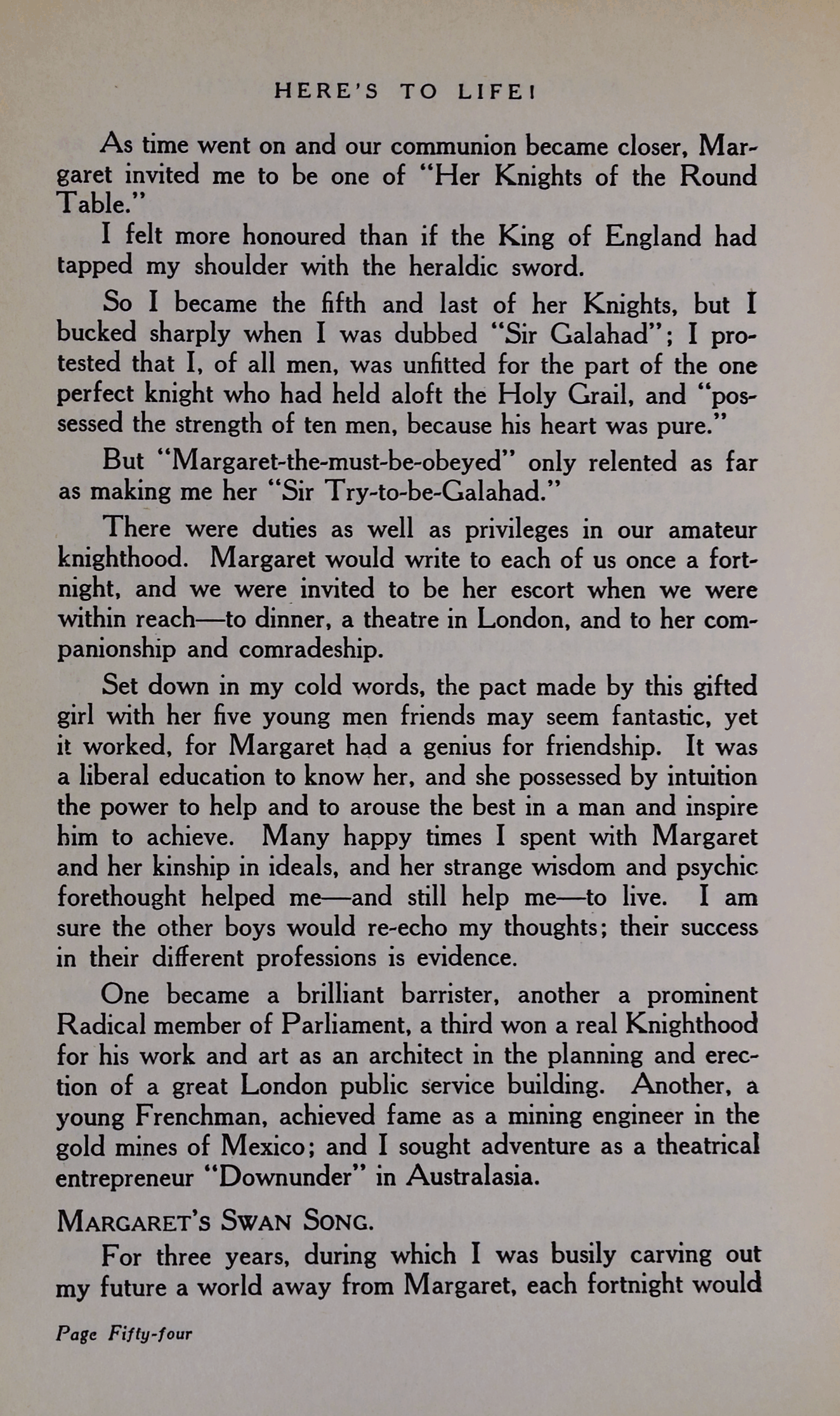 HERE'S TO LIFE!

As time went on and our communion became closer, Margaret invited me to be one of "Her Knights of the Round Table."

I felt more honoured than if the King of England had tapped my shoulder with the heraldic sword.

So I became the fifth and last of her Knights, but I bucked sharply when I was dubbed "Sir Galahad"; I protested that I, of all men, was unfitted for the part of the one perfect knight who had held aloft the Holy Grail, and "possessed the strength of ten men, because his heart was pure."

But "Margaret-the-must-be-obeyed" only relented as far as making me her "Sir Try-to-be-Galahad."

There were duties as well as privileges in our amateur knighthood. Margaret would write to each of us once a fortnight, and we were invited to be her escort when we were within reach—to dinner, a theatre in London, and to her companionship and comradeship.

Set down in my cold words, the pact made by this gifted girl with her five young men friends may seem fantastic, yet it worked, for Margaret had a genius for friendship. It was a liberal education to know her, and she possessed by intuition the power to help and to arouse the best in a man and inspire him to achieve. Many happy times I spent with Margaret and her kinship in ideals, and her strange wisdom and psychic forethought helped me—and still help me—to live. I am sure the other boys would re-echo my thoughts; their success in their different professions is evidence.

One became a brilliant barrister, another a prominent Radical member of Parliament, a third won a real Knighthood for his work and art as an architect in the planning and erection of a great London public service building. Another, a young Frenchman, achieved fame as a mining engineer in the gold mines of Mexico; and I sought adventure as a theatrical entrepreneur "Downunder" in Australasia.

MARGARET'S SWAN SONG.

For three years, during which I was busily carving out my future a world away from Margaret, each fortnight would

Page Fifty-four